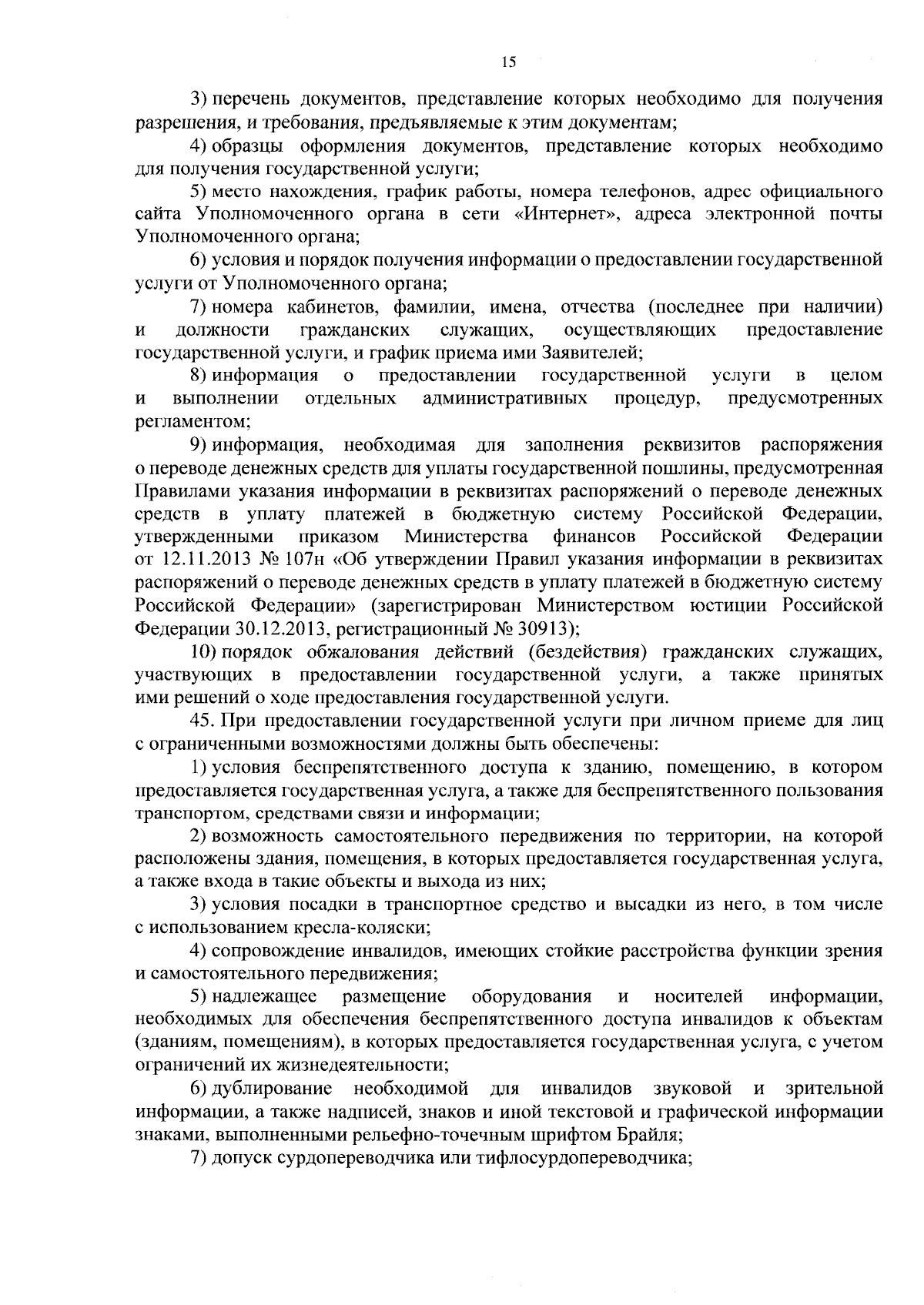 15

3) перечень документов, представление которых необходимо для получения разрешения, и требования, предъявляемые к этим документам;

4) образцы оформления документов, представление которых необходимо для получения государственной услуги;

5) место нахождения, график работы, номера телефонов, адрес официального сайта Уполномоченного органа в сети «Интернет», адреса электронной почты Уполномоченного органа;

6) условия и порядок получения информации о предоставлении государственной услуги от Уполномоченного органа;

7) номера кабинетов, фамилии, имена, отчества (последнее при наличии) и должности гражданских служащих, осуществляющих предоставление государственной услуги, и график приема ими Заявителей;

8) информация о предоставлении государственной услуги в целом и выполнении отдельных административных процедур, предусмотренных регламентом;

9) информация, необходимая для заполнения реквизитов распоряжения о переводе денежных средств для уплаты государственной пошлины, предусмотренная Правилами указания информации в реквизитах распоряжений о переводе денежных средств в уплату платежей в бюджетную систему Российской Федерации, утвержденными приказом Министерства финансов Российской Федерации от 12.11.2013 № 107н «Об утверждении Правил указания информации в реквизитах распоряжений о переводе денежных средств в уплату платежей в бюджетную систему Российской Федерации» (зарегистрирован Министерством юстиции Российской Федерации 30.12.2013, регистрационный № 30913);

10) порядок обжалования действий (бездействия) гражданских служащих, участвующих в предоставлении государственной услуги, а также принятых ими решений о ходе предоставления государственной услуги.

45. При предоставлении государственной услуги при личном приеме для лиц с ограниченными возможностями должны быть обеспечены:

1) условия беспрепятственного доступа к зданию, помещению, в котором предоставляется государственная услуга, а также для беспрепятственного пользования транспортом, средствами связи и информации;

2) возможность самостоятельного передвижения по территории, на которой расположены здания, помещения, в которых предоставляется государственная услуга, а также входа в такие объекты и выхода из них;

3) условия посадки в транспортное средство и высадки из него, в том числе с использованием кресла-коляски;

4) сопровождение инвалидов, имеющих стойкие расстройства функции зрения и самостоятельного передвижения;

5) надлежащее размещение оборудования и носителей информации, необходимых для обеспечения беспрепятственного доступа инвалидов к объектам (зданиям, помещениям), в которых предоставляется государственная услуга, с учетом ограничений их жизнедеятельности;

6) дублирование необходимой для инвалидов звуковой и зрительной информации, а также надписей, знаков и иной текстовой и графической информации знаками, выполненными рельефно-точечным шрифтом Брайля;

7) допуск сурдопереводчика или тифлосурдопереводчика;